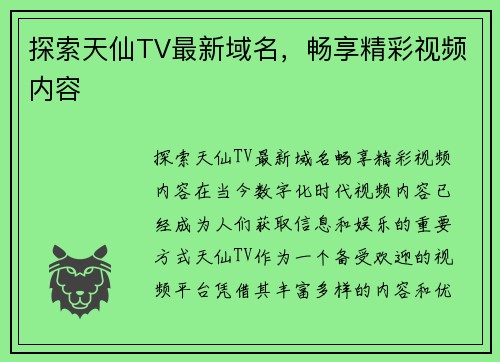 探索天仙TV最新域名，畅享精彩视频内容

探索天仙TV最新域名畅享精彩视频内容在当今数字化时代视频内容已经成为人们获取信息和娱乐的重要方式天仙TV作为一个备受欢迎的视频平台凭借其丰富多样的内容和优